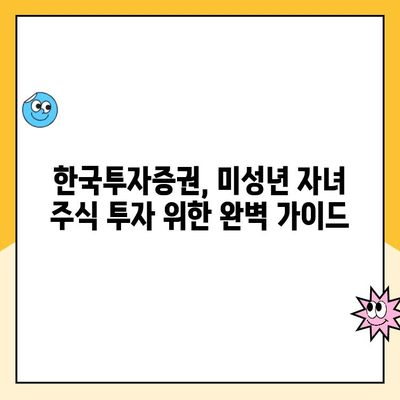 한국투자증권, 미성년 자녀 주식 투자 위한 완벽 가이드